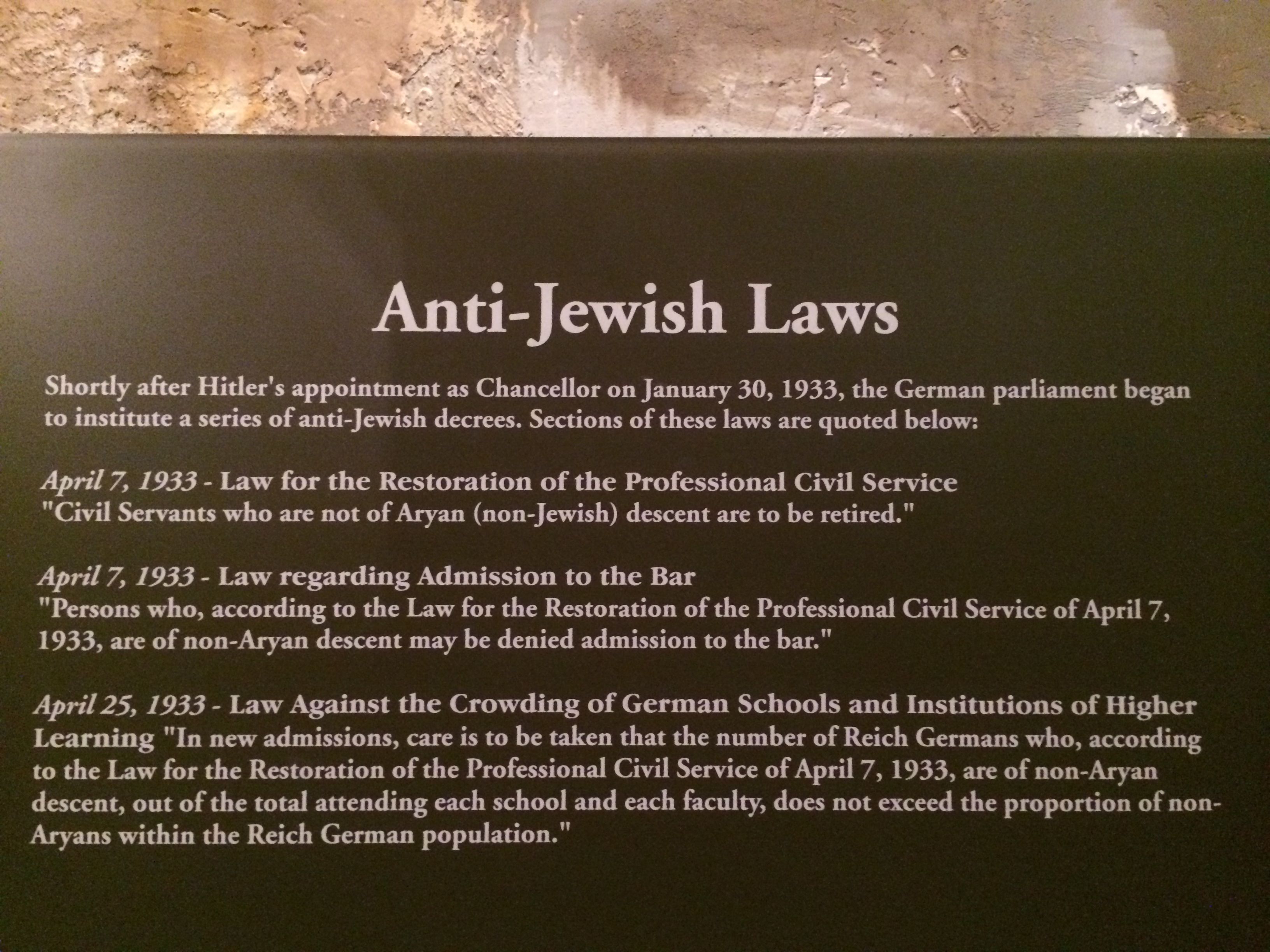 Anti-Jewish Laws

Shortly after Hitler's appointment as Chancellor on January 30, 1933, the German parliament began to institute a series of anti-Jewish decrees. Sections of these laws are quoted below:

April 7, 1933 - Law for the Restoration of the Professional Civil Service
"Civil Servants who are not of Aryan (non-Jewish) descent are to be retired."

April 7, 1933 - Law regarding Admission to the Bar
"Persons who, according to the Law for the Restoration of the Professional Civil Service of April 7, 1933, are of non-Aryan descent may be denied admission to the bar."

April 25, 1933 - Law Against the Crowding of German Schools and Institutions of Higher Learning "In new admissions, care is to be taken that the number of Reich Germans who, according to the Law for the Restoration of the Professional Civil Service of April 7, 1933, are of non-Aryan descent, out of the total attending each school and each faculty, does not exceed the proportion of non-Aryans within the Reich German population."